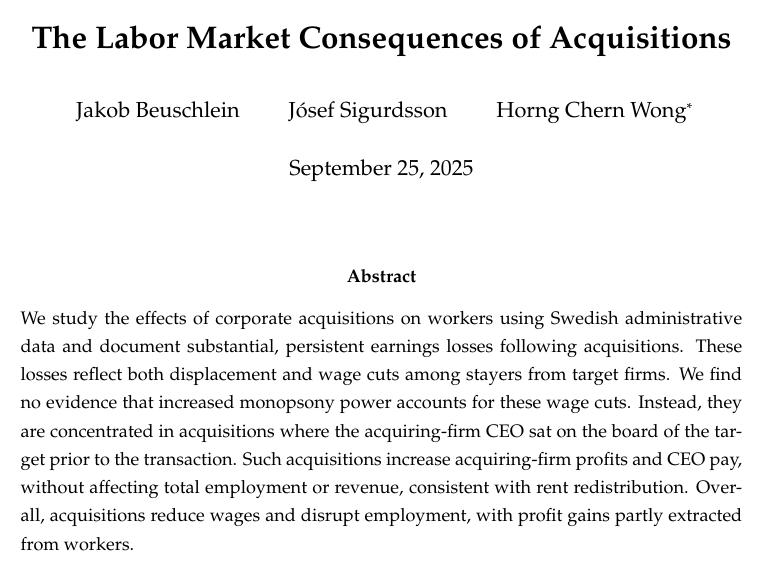 The Labor Market Consequences of Acquisitions

Jakob Beuschlein Jósef Sigurdsson Horng Chern Wong*

September 25, 2025

Abstract

We study the effects of corporate acquisitions on workers using Swedish administrative data and document substantial, persistent earnings losses following acquisitions. These losses reflect both displacement and wage cuts among stayers from target firms. We find no evidence that increased monopsony power accounts for these wage cuts. Instead, they are concentrated in acquisitions where the acquiring-firm CEO sat on the board of the target prior to the transaction. Such acquisitions increase acquiring-firm profits and CEO pay, without affecting total employment or revenue, consistent with rent redistribution. Overall, acquisitions reduce wages and disrupt employment, with profit gains partly extracted from workers.